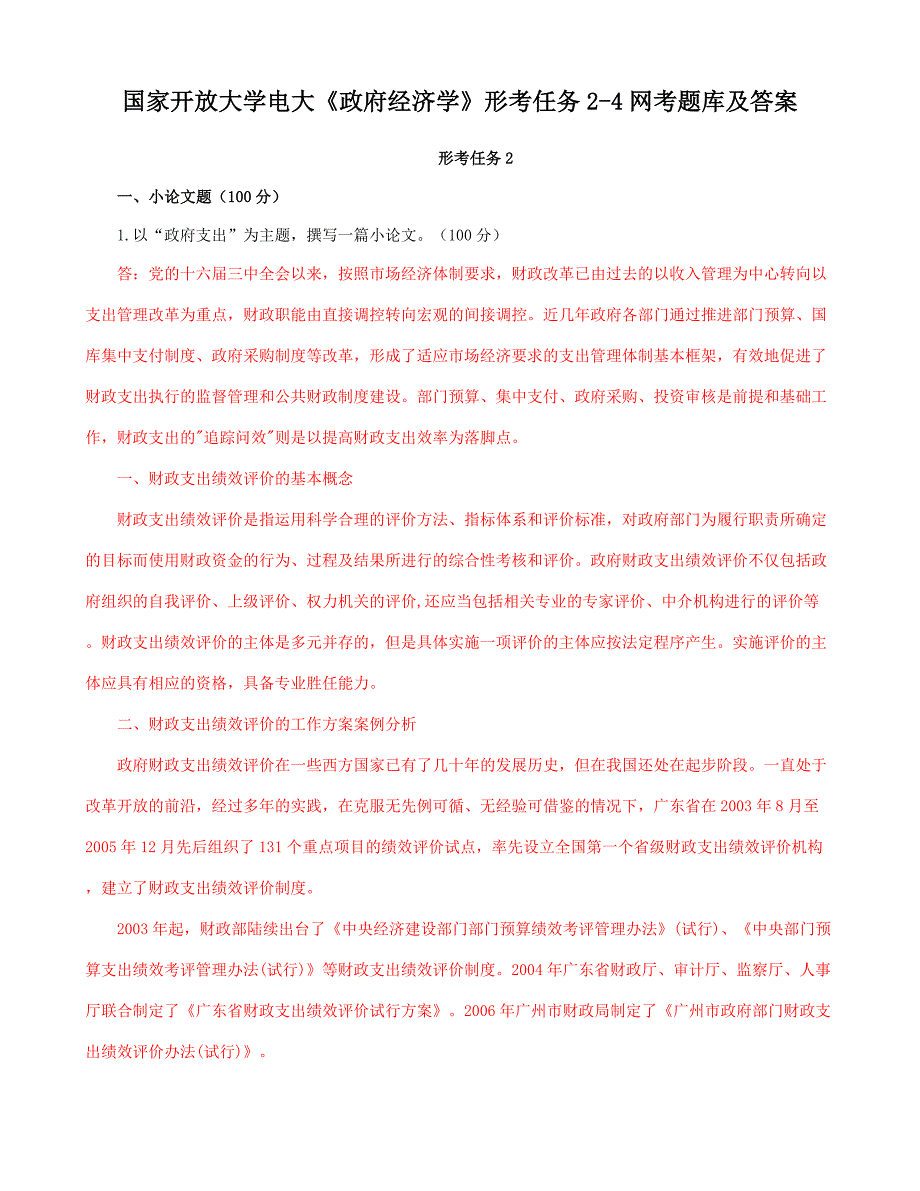 国家开放大学电大《政府经济学》形考任务 2-4 网考题库及答案

形考任务 2

一、小论文题（100 分）

1. 以“政府支出”为主题，撰写一篇小论文。（100 分）

答：党的十六届三中全会以来，按照市场经济体制要求，财政改革已由过去的以收入管理为中心转向以支出管理改革为重点，财政职能由直接调控转向宏观的间接调控。近几年政府各部门通过推进部门预算、国库集中支付制度、政府采购制度等改革，形成了适应市场经济要求的支出管理体制基本框架，有效地促进了财政支出执行的监督管理和公共财政制度建设。部门预算、集中支付、政府采购、投资审核是前提和基础工作，财政支出的"追踪问效"则是以提高财政支出效率为落脚点。

一、财政支出绩效评价的基本概念

财政支出绩效评价是指运用科学合理的评价方法、指标体系和评价标准，对政府部门为履行职责所确定的目标而使用财政资金的行为、过程及结果所进行的综合性考核和评价。政府财政支出绩效评价不仅包括政府组织的自我评价、上级评价、权力机关的评价,还应当包括相关专业的专家评价、中介机构进行的评价等。财政支出绩效评价的主体是多元并存的，但是具体实施一项评价的主体应按法定程序产生。实施评价的主体应具有相应的资格，具备专业胜任能力。

二、财政支出绩效评价的工作方案案例分析

政府财政支出绩效评价在一些西方国家已有了几十年的发展历史，但在我国还处在起步阶段。一直处于改革开放的前沿，经过多年的实践，在克服无先例可循、无经验可借鉴的情况下，广东省在 2003 年 8 月至 2005 年 12 月先后组织了 131 个重点项目的绩效评价试点，率先设立全国第一个省级财政支出绩效评价机构，建立了财政支出绩效评价制度。

2003 年起，财政部陆续出台了《中央经济建设部门部门预算绩效考评管理办法》(试行)、《中央部门预算支出绩效考评管理办法(试行)》等财政支出绩效评价制度。2004 年广东省财政厅、审计厅、监察厅、人事厅联合制定了《广东省财政支出绩效评价试行方案》。2006 年广州市财政局制定了《广州市政府部门财政支出绩效评价办法(试行)》。